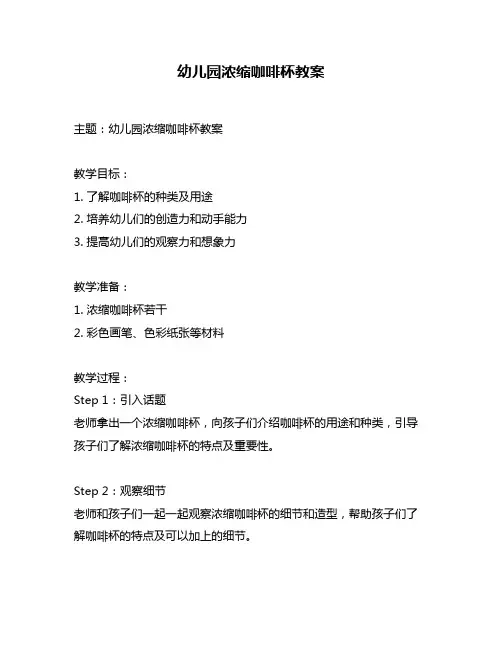 幼儿园浓缩咖啡杯教案

主题：幼儿园浓缩咖啡杯教案

教学目标：
1. 了解咖啡杯的种类及用途
2. 培养幼儿们的创造力和动手能力
3. 提高幼儿们的观察力和想象力

教学准备：
1. 浓缩咖啡杯若干
2. 彩色画笔、色彩纸张等材料

教学过程：
Step 1：引入话题
老师拿出一个浓缩咖啡杯，向孩子们介绍咖啡杯的用途和种类，引导孩子们了解浓缩咖啡杯的特点及重要性。

Step 2：观察细节
老师和孩子们一起一起观察浓缩咖啡杯的细节和造型，帮助孩子们了解咖啡杯的特点及可以加上的细节。